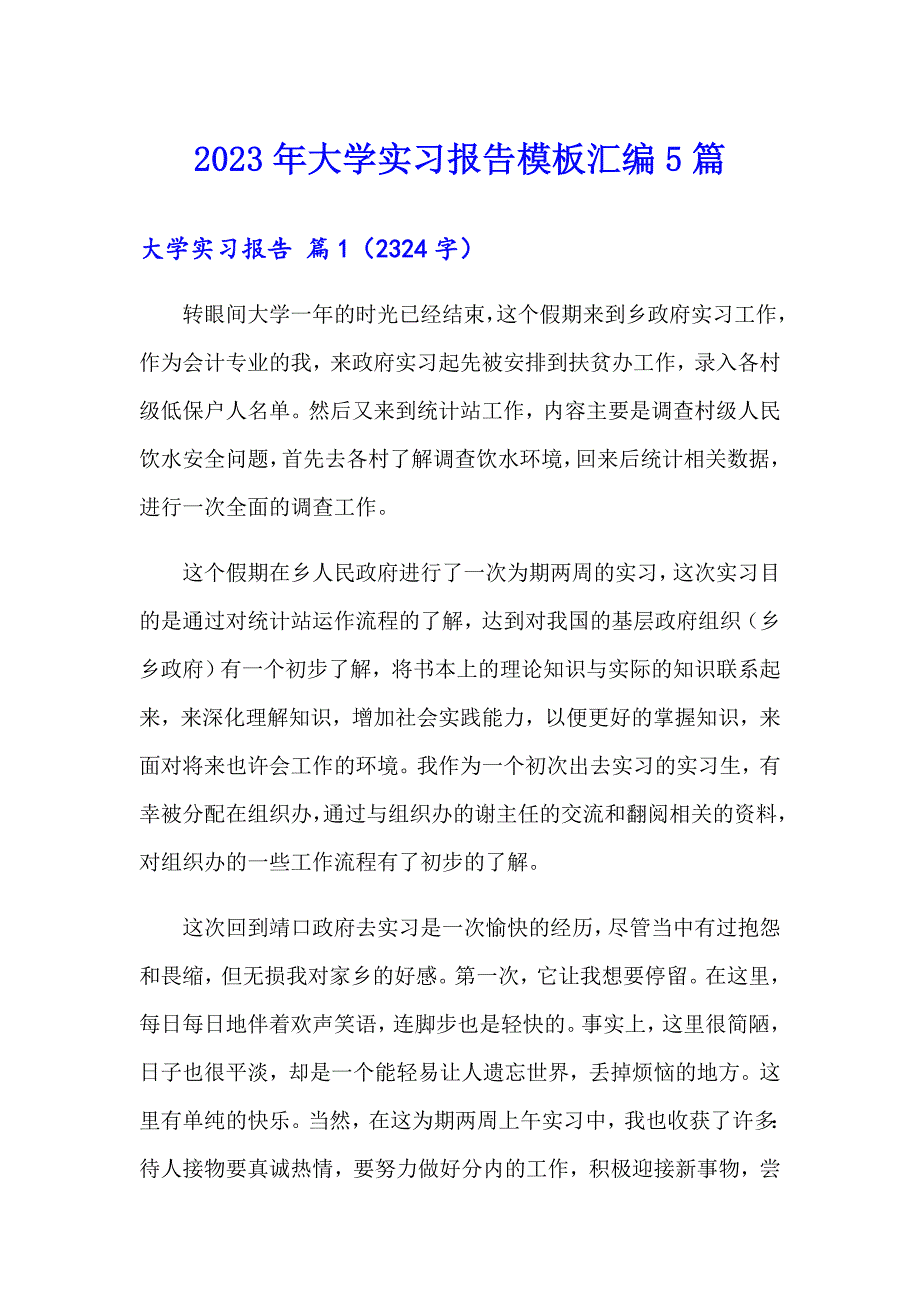 2023年大学实习报告模板汇编5篇

大学实习报告 篇1（2324字）

转眼间大学一年的时光已经结束，这个假期来到乡政府实习工作，作为会计专业的我，来政府实习起先被安排到扶贫办工作，录入各村级低保户人名单。然后又来到统计站工作，内容主要是调查村级人民饮水安全问题，首先去各村了解调查饮水环境，回来后统计相关数据，进行一次全面的调查工作。

这个假期在乡人民政府进行了一次为期两周的实习，这次实习目的是通过对统计站运作流程的了解，达到对我国的基层政府组织（乡乡政府）有一个初步了解，将书本上的理论知识与实际的知识联系起来，来深化理解知识，增加社会实践能力，以便更好的掌握知识，来面对将来也许会工作的环境。我作为一个初次出去实习的实习生，有幸被分配在组织办，通过与组织办的谢主任的交流和翻阅相关的资料，对组织办的一些工作流程有了初步的了解。

这次回到靖口政府去实习是一次愉快的经历，尽管当中有过抱怨和畏缩，但无损我对家乡的好感。第一次，它让我想要停留。在这里，每日每日地伴着欢声笑语，连脚步也是轻快的。事实上，这里很简陋，日子也很平淡，却是一个能轻易让人遗忘世界，丢掉烦恼的地方。这里有单纯的快乐。当然，在这为期两周上午实习中，我也收获了许多：待人接物要真诚热情，要努力做好分内的工作，积极迎接新事物，尝